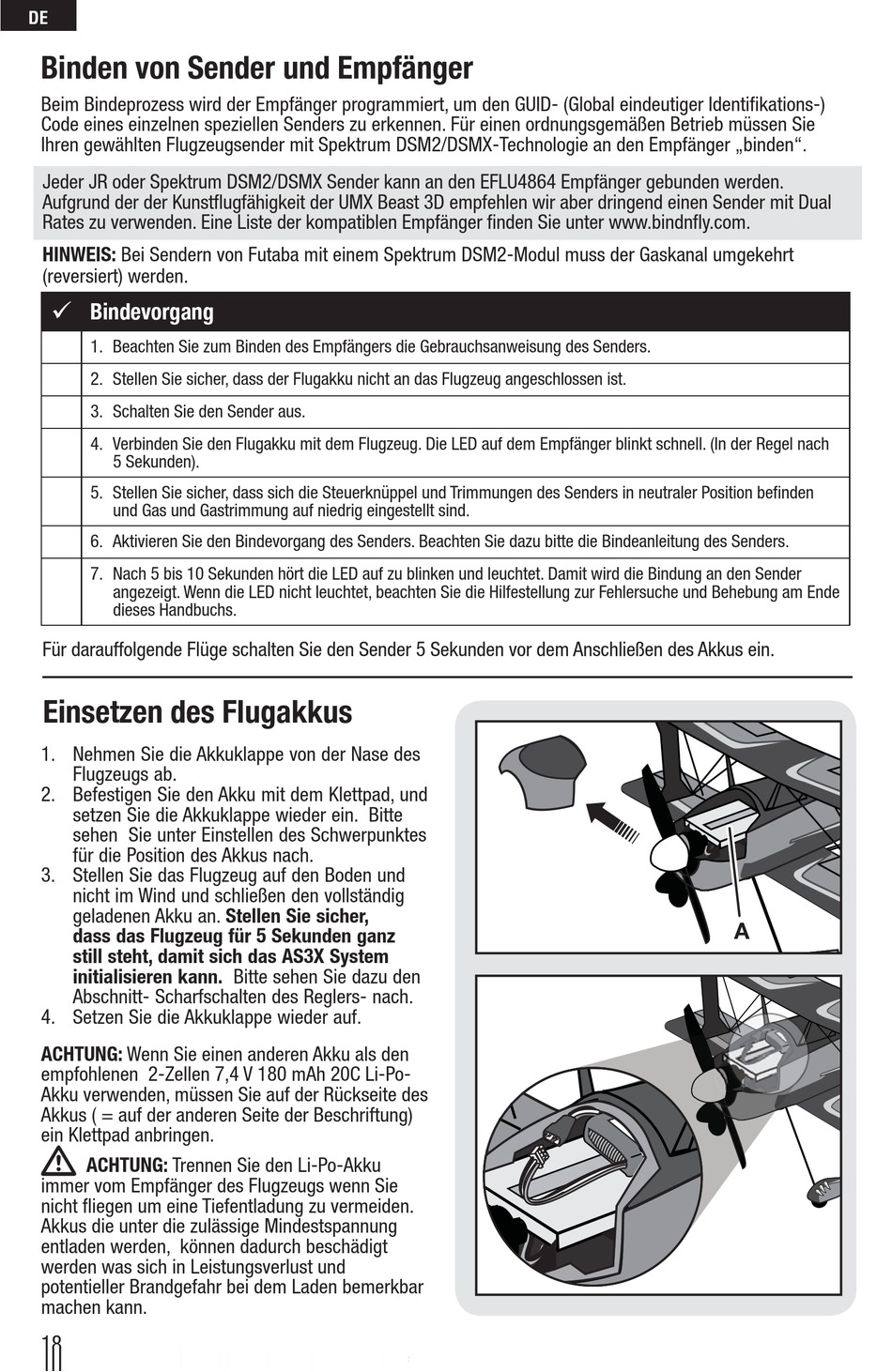 DE

Binden von Sender und Empfänger

Beim Bindeprozess wird der Empfänger programmiert, um den GUID- (Global eindeutiger Identifikations-) Code eines einzelnen speziellen Senders zu erkennen. Für einen ordnungsgemäßen Betrieb müssen Sie Ihren gewählten Flugzeugsender mit Spektrum DSM2/DSMX-Technologie an den Empfänger „binden“.

Jeder JR oder Spektrum DSM2/DSMX Sender kann an den EFLU4864 Empfänger gebunden werden. Aufgrund der der Kunstflugfähigkeit der UMX Beast 3D empfehlen wir aber dringend einen Sender mit Dual Rates zu verwenden. Eine Liste der kompatiblen Empfänger finden Sie unter www.bindnfly.com.

HINWEIS: Bei Sendern von Futaba mit einem Spektrum DSM2-Modul muss der Gaskanal umgekehrt (reversiert) werden.

| ✓ | Bindevorgang |
|---|---|
| | 1. Beachten Sie zum Binden des Empfängers die Gebrauchsanweisung des Senders. |
| | 2. Stellen Sie sicher, dass der Flugakku nicht an das Flugzeug angeschlossen ist. |
| | 3. Schalten Sie den Sender aus. |
| | 4. Verbinden Sie den Flugakku mit dem Flugzeug. Die LED auf dem Empfänger blinkt schnell. (In der Regel nach 5 Sekunden). |
| | 5. Stellen Sie sicher, dass sich die Steuerknüppel und Trimmungen des Senders in neutraler Position befinden und Gas und Gastrimmung auf niedrig eingestellt sind. |
| | 6. Aktivieren Sie den Bindevorgang des Senders. Beachten Sie dazu bitte die Bindeanleitung des Senders. |
| | 7. Nach 5 bis 10 Sekunden hört die LED auf zu blinken und leuchtet. Damit wird die Bindung an den Sender angezeigt. Wenn die LED nicht leuchtet, beachten Sie die Hilfestellung zur Fehlersuche und Behebung am Ende dieses Handbuchs. |

Für darauffolgende Flüge schalten Sie den Sender 5 Sekunden vor dem Anschließen des Akkus ein.

Einsetzen des Flugakkus

1. Nehmen Sie die Akkuklappe von der Nase des Flugzeugs ab.
2. Befestigen Sie den Akku mit dem Klettpad, und setzen Sie die Akkuklappe wieder ein. Bitte sehen Sie unter Einstellen des Schwerpunktes für die Position des Akkus nach.
3. Stellen Sie das Flugzeug auf den Boden und nicht im Wind und schließen den vollständig geladenen Akku an. Stellen Sie sicher, dass das Flugzeug für 5 Sekunden ganz still steht, damit sich das AS3X System initialisieren kann. Bitte sehen Sie dazu den Abschnitt- Scharfschalten des Reglers- nach.
4. Setzen Sie die Akkuklappe wieder auf.

ACHTUNG: Wenn Sie einen anderen Akku als den empfohlenen 2-Zellen 7,4 V 180 mAh 20C Li-Po-Akku verwenden, müssen Sie auf der Rückseite des Akkus ( = auf der anderen Seite der Beschriftung) ein Klettpad anbringen.

ACHTUNG: Trennen Sie den Li-Po-Akku immer vom Empfänger des Flugzeugs wenn Sie nicht fliegen um eine Tiefentladung zu vermeiden. Akkus die unter die zulässige Mindestspannung entladen werden, können dadurch beschädigt werden was sich in Leistungsverlust und potentieller Brandgefahr bei dem Laden bemerkbar machen kann.

A

18